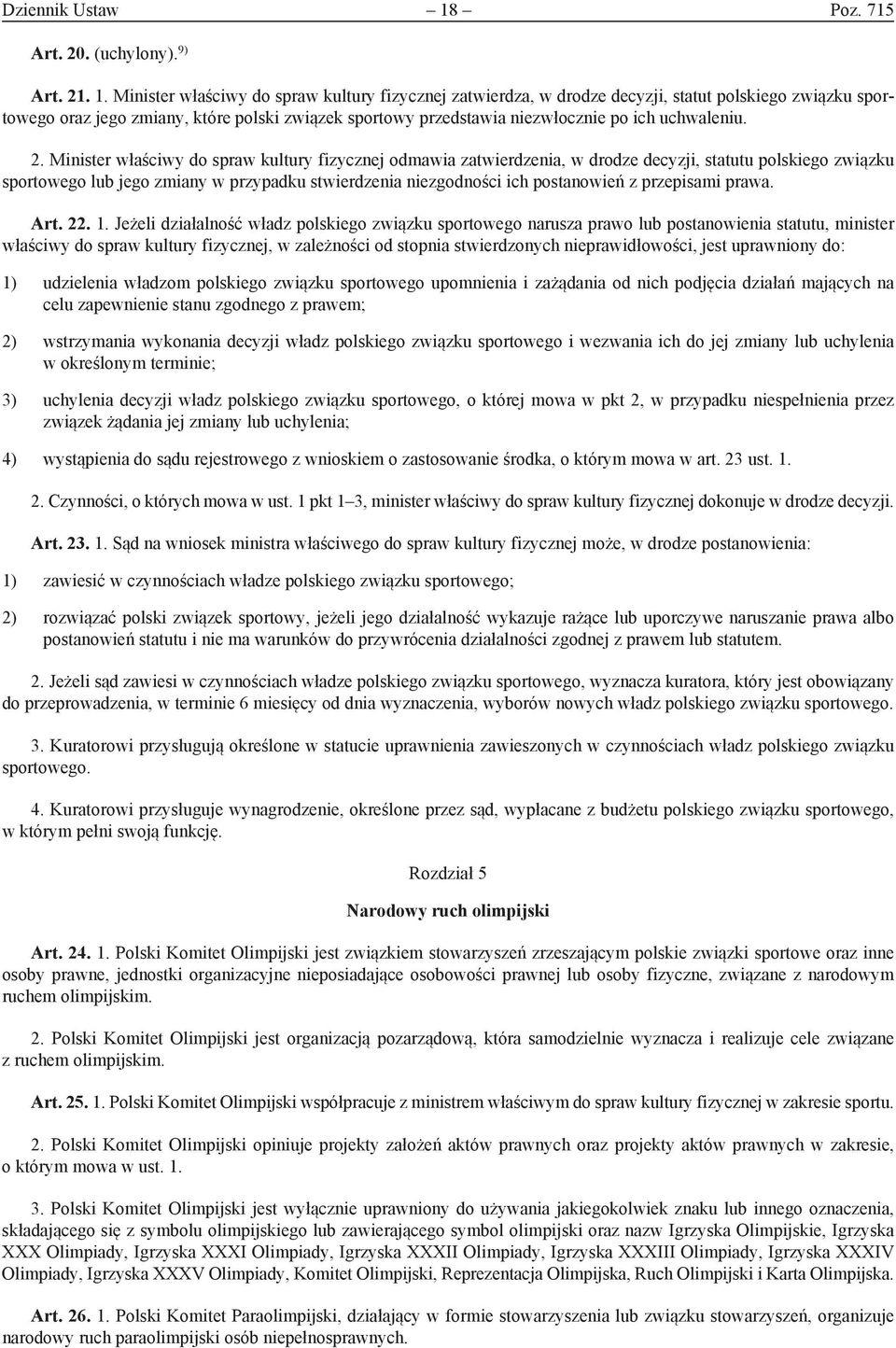 Dziennik Ustaw – 18 – Poz. 715

Art. 20. (uchylony).$^{9)}$

Art. 21. 1. Minister właściwy do spraw kultury fizycznej zatwierdza, w drodze decyzji, statut polskiego związku sportowego oraz jego zmiany, które polski związek sportowy przedstawia niezwłocznie po ich uchwaleniu.

2. Minister właściwy do spraw kultury fizycznej odmawia zatwierdzenia, w drodze decyzji, statutu polskiego związku sportowego lub jego zmiany w przypadku stwierdzenia niezgodności ich postanowień z przepisami prawa.

Art. 22. 1. Jeżeli działalność władz polskiego związku sportowego narusza prawo lub postanowienia statutu, minister właściwy do spraw kultury fizycznej, w zależności od stopnia stwierdzonych nieprawidłowości, jest uprawniony do:

1) udzielenia władzom polskiego związku sportowego upomnienia i zażądania od nich podjęcia działań mających na celu zapewnienie stanu zgodnego z prawem;

2) wstrzymania wykonania decyzji władz polskiego związku sportowego i wezwania ich do jej zmiany lub uchylenia w określonym terminie;

3) uchylenia decyzji władz polskiego związku sportowego, o której mowa w pkt 2, w przypadku niespełnienia przez związek żądania jej zmiany lub uchylenia;

4) wystąpienia do sądu rejestrowego z wnioskiem o zastosowanie środka, o którym mowa w art. 23 ust. 1.

2. Czynności, o których mowa w ust. 1 pkt 1–3, minister właściwy do spraw kultury fizycznej dokonuje w drodze decyzji.

Art. 23. 1. Sąd na wniosek ministra właściwego do spraw kultury fizycznej może, w drodze postanowienia:

1) zawiesić w czynnościach władze polskiego związku sportowego;

2) rozwiązać polski związek sportowy, jeżeli jego działalność wykazuje rażące lub uporczywe naruszanie prawa albo postanowień statutu i nie ma warunków do przywrócenia działalności zgodnej z prawem lub statutem.

2. Jeżeli sąd zawiesi w czynnościach władze polskiego związku sportowego, wyznacza kuratora, który jest obowiązany do przeprowadzenia, w terminie 6 miesięcy od dnia wyznaczenia, wyborów nowych władz polskiego związku sportowego.

3. Kuratorowi przysługują określone w statucie uprawnienia zawieszonych w czynnościach władz polskiego związku sportowego.

4. Kuratorowi przysługuje wynagrodzenie, określone przez sąd, wypłacane z budżetu polskiego związku sportowego, w którym pełni swoją funkcję.

Rozdział 5

Narodowy ruch olimpijski

Art. 24. 1. Polski Komitet Olimpijski jest związkiem stowarzyszeń zrzeszającym polskie związki sportowe oraz inne osoby prawne, jednostki organizacyjne nieposiadające osobowości prawnej lub osoby fizyczne, związane z narodowym ruchem olimpijskim.

2. Polski Komitet Olimpijski jest organizacją pozarządową, która samodzielnie wyznacza i realizuje cele związane z ruchem olimpijskim.

Art. 25. 1. Polski Komitet Olimpijski współpracuje z ministrem właściwym do spraw kultury fizycznej w zakresie sportu.

2. Polski Komitet Olimpijski opiniuje projekty założeń aktów prawnych oraz projekty aktów prawnych w zakresie, o którym mowa w ust. 1.

3. Polski Komitet Olimpijski jest wyłącznie uprawniony do używania jakiegokolwiek znaku lub innego oznaczenia, składającego się z symbolu olimpijskiego lub zawierającego symbol olimpijski oraz nazw Igrzyska Olimpijskie, Igrzyska XXX Olimpiady, Igrzyska XXXI Olimpiady, Igrzyska XXXII Olimpiady, Igrzyska XXXIII Olimpiady, Igrzyska XXXIV Olimpiady, Igrzyska XXXV Olimpiady, Komitet Olimpijski, Reprezentacja Olimpijska, Ruch Olimpijski i Karta Olimpijska.

Art. 26. 1. Polski Komitet Paraolimpijski, działający w formie stowarzyszenia lub związku stowarzyszeń, organizuje narodowy ruch paraolimpijski osób niepełnosprawnych.